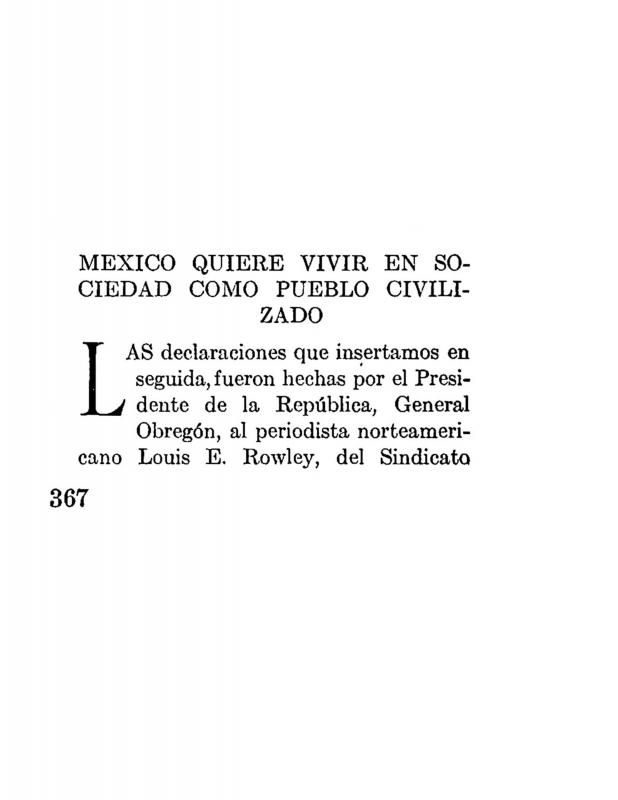 MEXICO QUIERE VIVIR EN SOCIEDAD COMO PUEBLO CIVILIZADO

LAS declaraciones que insertamos en seguida, fueron hechas por el Presidente de la República, General Obregón, al periodista norteamericano Louis E. Rowley, del Sindicato

367